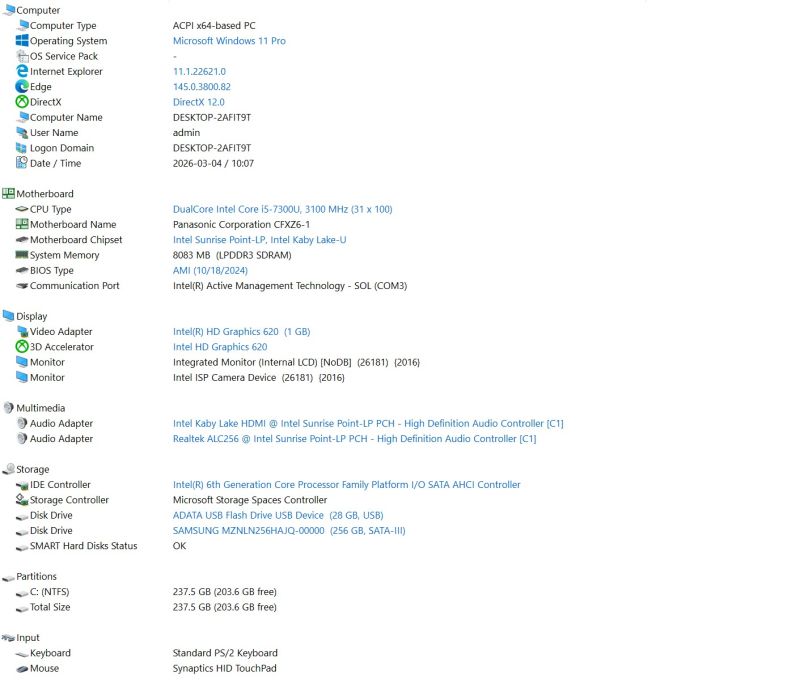 Computer

| | |
|---|---|
| Computer Type | ACPI x64-based PC |
| Operating System | Microsoft Windows 11 Pro |
| OS Service Pack | - |
| Internet Explorer | 11.1.22621.0 |
| Edge | 145.0.3800.82 |
| DirectX | DirectX 12.0 |
| Computer Name | DESKTOP-2AFIT9T |
| User Name | admin |
| Logon Domain | DESKTOP-2AFIT9T |
| Date / Time | 2026-03-04 / 10:07 |

Motherboard

| | |
|---|---|
| CPU Type | DualCore Intel Core i5-7300U, 3100 MHz (31 x 100) |
| Motherboard Name | Panasonic Corporation CFXZ6-1 |
| Motherboard Chipset | Intel Sunrise Point-LP, Intel Kaby Lake-U |
| System Memory | 8083 MB (LPDDR3 SDRAM) |
| BIOS Type | AMI (10/18/2024) |
| Communication Port | Intel(R) Active Management Technology - SOL (COM3) |

Display

| | |
|---|---|
| Video Adapter | Intel(R) HD Graphics 620 (1 GB) |
| 3D Accelerator | Intel HD Graphics 620 |
| Monitor | Integrated Monitor (Internal LCD) [NoDB] (26181) {2016} |
| Monitor | Intel ISP Camera Device (26181) {2016} |

Multimedia

| | |
|---|---|
| Audio Adapter | Intel Kaby Lake HDMI @ Intel Sunrise Point-LP PCH - High Definition Audio Controller [C1] |
| Audio Adapter | Realtek ALC256 @ Intel Sunrise Point-LP PCH - High Definition Audio Controller [C1] |

Storage

| | |
|---|---|
| IDE Controller | Intel(R) 6th Generation Core Processor Family Platform I/O SATA AHCI Controller |
| Storage Controller | Microsoft Storage Spaces Controller |
| Disk Drive | ADATA USB Flash Drive USB Device (28 GB, USB) |
| Disk Drive | SAMSUNG MZNLN256HAJQ-00000 (256 GB, SATA-III) |
| SMART Hard Disks Status | OK |

Partitions

| | |
|---|---|
| C: (NTFS) | 237.5 GB (203.6 GB free) |
| Total Size | 237.5 GB (203.6 GB free) |

Input

| | |
|---|---|
| Keyboard | Standard PS/2 Keyboard |
| Mouse | Synaptics HID TouchPad |